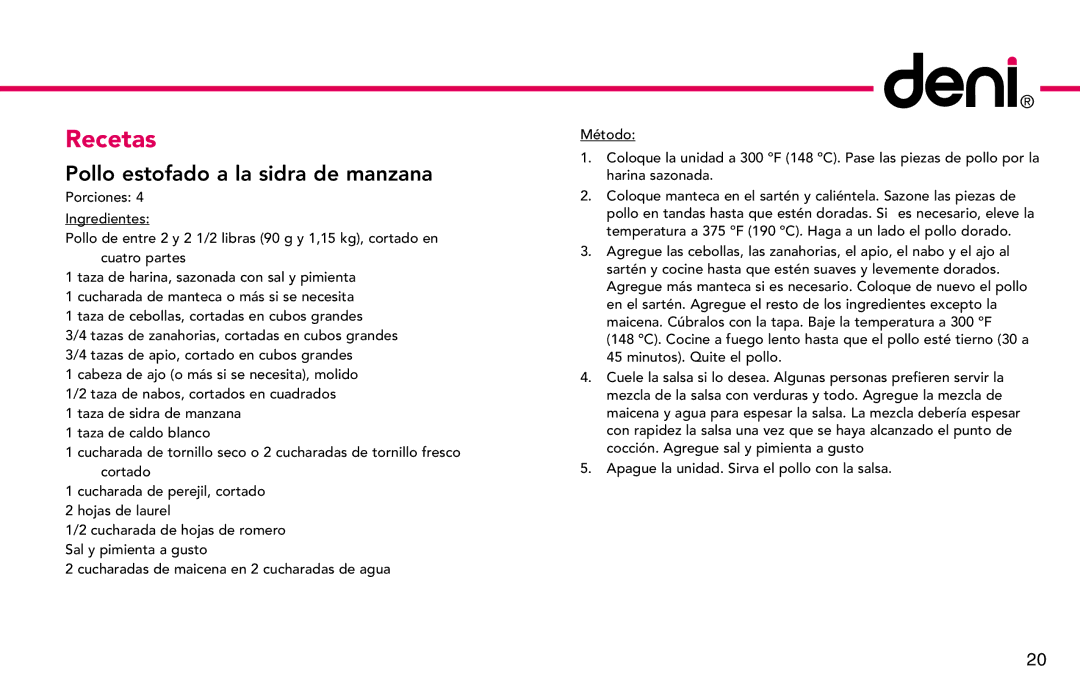 deni®

Recetas

Pollo estofado a la sidra de manzana

Porciones: 4

Ingredientes:

Pollo de entre 2 y 2 1/2 libras (90 g y 1,15 kg), cortado en cuatro partes
1 taza de harina, sazonada con sal y pimienta
1 cucharada de manteca o más si se necesita
1 taza de cebollas, cortadas en cubos grandes
3/4 tazas de zanahorias, cortadas en cubos grandes
3/4 tazas de apio, cortado en cubos grandes
1 cabeza de ajo (o más si se necesita), molido
1/2 taza de nabos, cortados en cuadrados
1 taza de sidra de manzana
1 taza de caldo blanco
1 cucharada de tornillo seco o 2 cucharadas de tornillo fresco cortado
1 cucharada de perejil, cortado
2 hojas de laurel
1/2 cucharada de hojas de romero
Sal y pimienta a gusto
2 cucharadas de maicena en 2 cucharadas de agua

Método:

1. Coloque la unidad a 300 ºF (148 ºC). Pase las piezas de pollo por la harina sazonada.
2. Coloque manteca en el sartén y caliéntela. Sazone las piezas de pollo en tandas hasta que estén doradas. Si es necesario, eleve la temperatura a 375 ºF (190 ºC). Haga a un lado el pollo dorado.
3. Agregue las cebollas, las zanahorias, el apio, el nabo y el ajo al sartén y cocine hasta que estén suaves y levemente dorados. Agregue más manteca si es necesario. Coloque de nuevo el pollo en el sartén. Agregue el resto de los ingredientes excepto la maicena. Cúbralos con la tapa. Baje la temperatura a 300 ºF (148 ºC). Cocine a fuego lento hasta que el pollo esté tierno (30 a 45 minutos). Quite el pollo.
4. Cuele la salsa si lo desea. Algunas personas prefieren servir la mezcla de la salsa con verduras y todo. Agregue la mezcla de maicena y agua para espesar la salsa. La mezcla debería espesar con rapidez la salsa una vez que se haya alcanzado el punto de cocción. Agregue sal y pimienta a gusto
5. Apague la unidad. Sirva el pollo con la salsa.

20